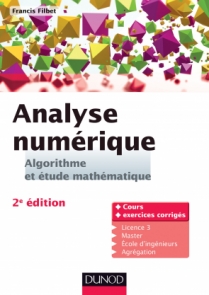 Francis Filbet

Analyse numérique

Algorithme et étude mathématique

2e édition

◆ Cours
◆ exercices corrigés

Licence 3
Master
École d'ingénieurs
Agrégation

DUNOD